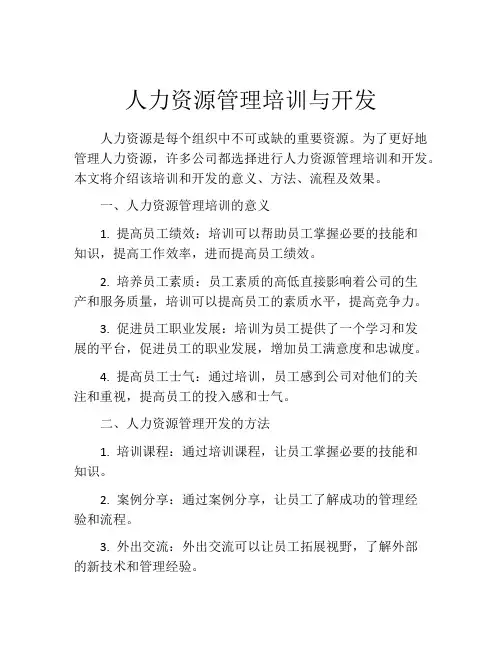 人力资源管理培训与开发

人力资源是每个组织中不可或缺的重要资源。为了更好地管理人力资源，许多公司都选择进行人力资源管理培训和开发。本文将介绍该培训和开发的意义、方法、流程及效果。

一、人力资源管理培训的意义

1. 提高员工绩效：培训可以帮助员工掌握必要的技能和知识，提高工作效率，进而提高员工绩效。

2. 培养员工素质：员工素质的高低直接影响着公司的生产和服务质量，培训可以提高员工的素质水平，提高竞争力。

3. 促进员工职业发展：培训为员工提供了一个学习和发展的平台，促进员工的职业发展，增加员工满意度和忠诚度。

4. 提高员工士气：通过培训，员工感到公司对他们的关注和重视，提高员工的投入感和士气。

二、人力资源管理开发的方法

1. 培训课程：通过培训课程，让员工掌握必要的技能和知识。

2. 案例分享：通过案例分享，让员工了解成功的管理经验和流程。

3. 外出交流：外出交流可以让员工拓展视野，了解外部的新技术和管理经验。